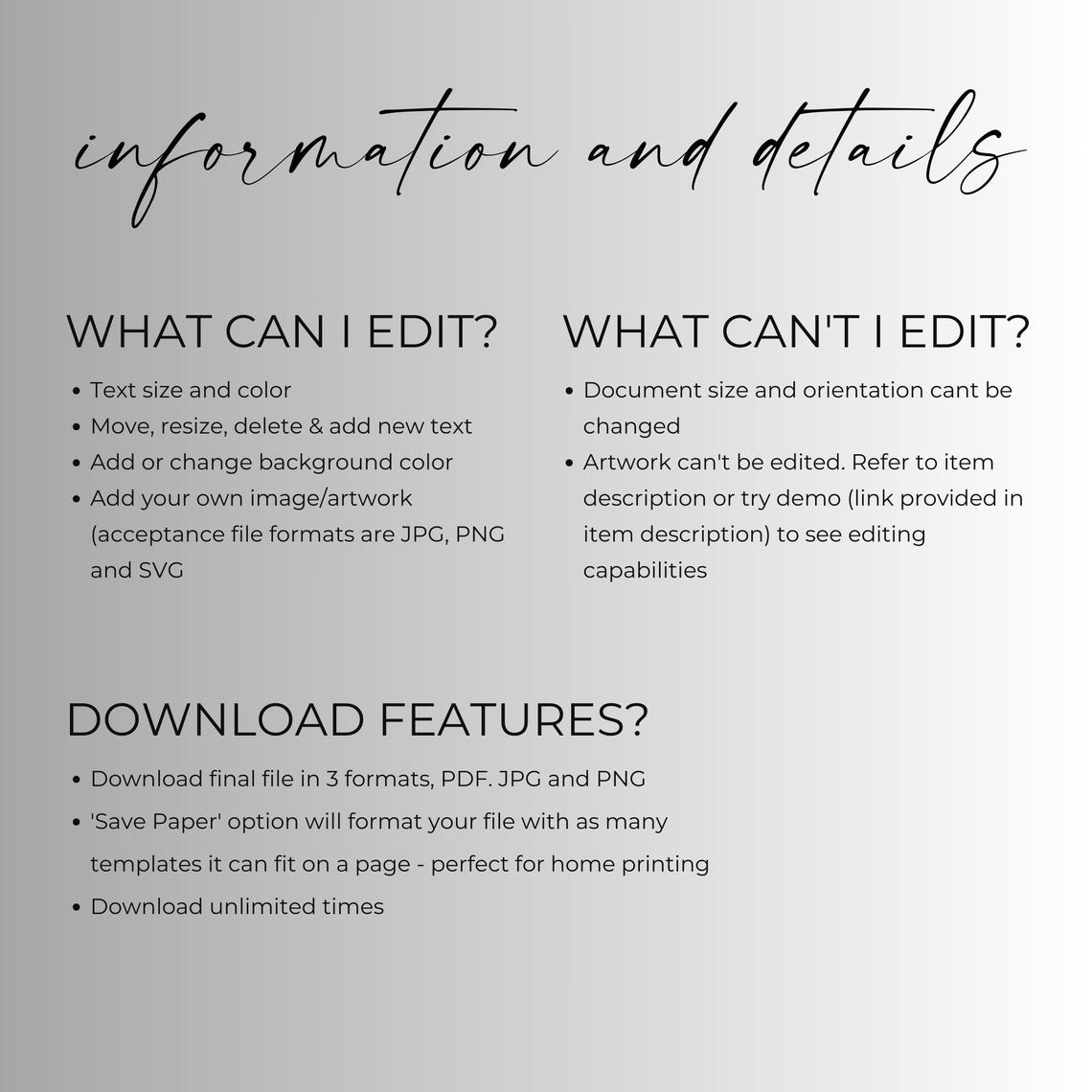 information and details

WHAT CAN I EDIT?

• Text size and color
• Move, resize, delete & add new text
• Add or change background color
• Add your own image/artwork (acceptance file formats are JPG, PNG and SVG

WHAT CAN'T I EDIT?

• Document size and orientation cant be changed
• Artwork can't be edited. Refer to item description or try demo (link provided in item description) to see editing capabilities

DOWNLOAD FEATURES?

• Download final file in 3 formats, PDF. JPG and PNG
• 'Save Paper' option will format your file with as many templates it can fit on a page - perfect for home printing
• Download unlimited times